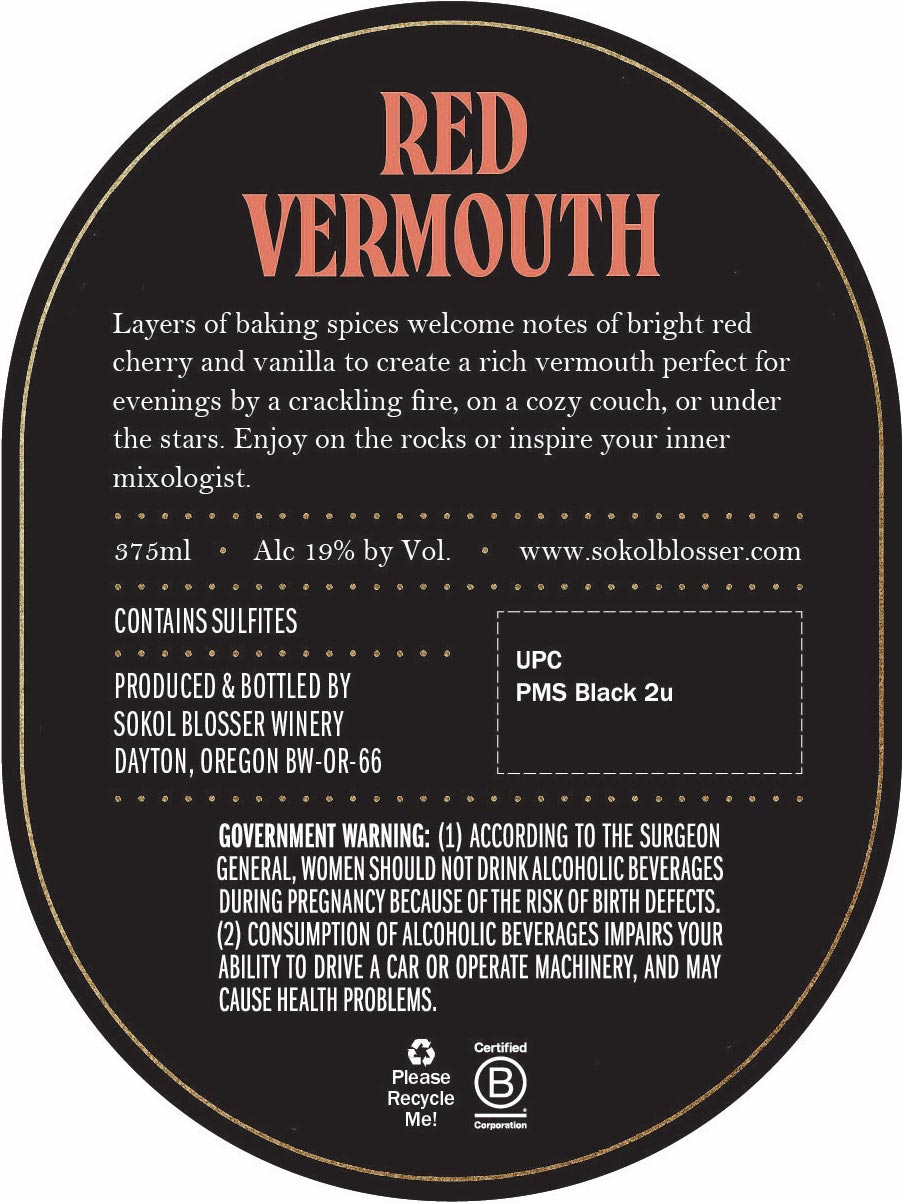 RED VERMOUTH

Layers of baking spices welcome notes of bright red cherry and vanilla to create a rich vermouth perfect for evenings by a crackling fire, on a cozy couch, or under the stars. Enjoy on the rocks or inspire your inner mixologist.

375ml • Alc 19% by Vol. • www.sokolblosser.com

CONTAINS SULFITES

PRODUCED & BOTTLED BY
SOKOL BLOSSER WINERY
DAYTON, OREGON BW-OR-66

UPC
PMS Black 2u

GOVERNMENT WARNING: (1) ACCORDING TO THE SURGEON GENERAL, WOMEN SHOULD NOT DRINK ALCOHOLIC BEVERAGES DURING PREGNANCY BECAUSE OF THE RISK OF BIRTH DEFECTS. (2) CONSUMPTION OF ALCOHOLIC BEVERAGES IMPAIRS YOUR ABILITY TO DRIVE A CAR OR OPERATE MACHINERY, AND MAY CAUSE HEALTH PROBLEMS.

Please
Recycle
Me!

Certified
B
Corporation